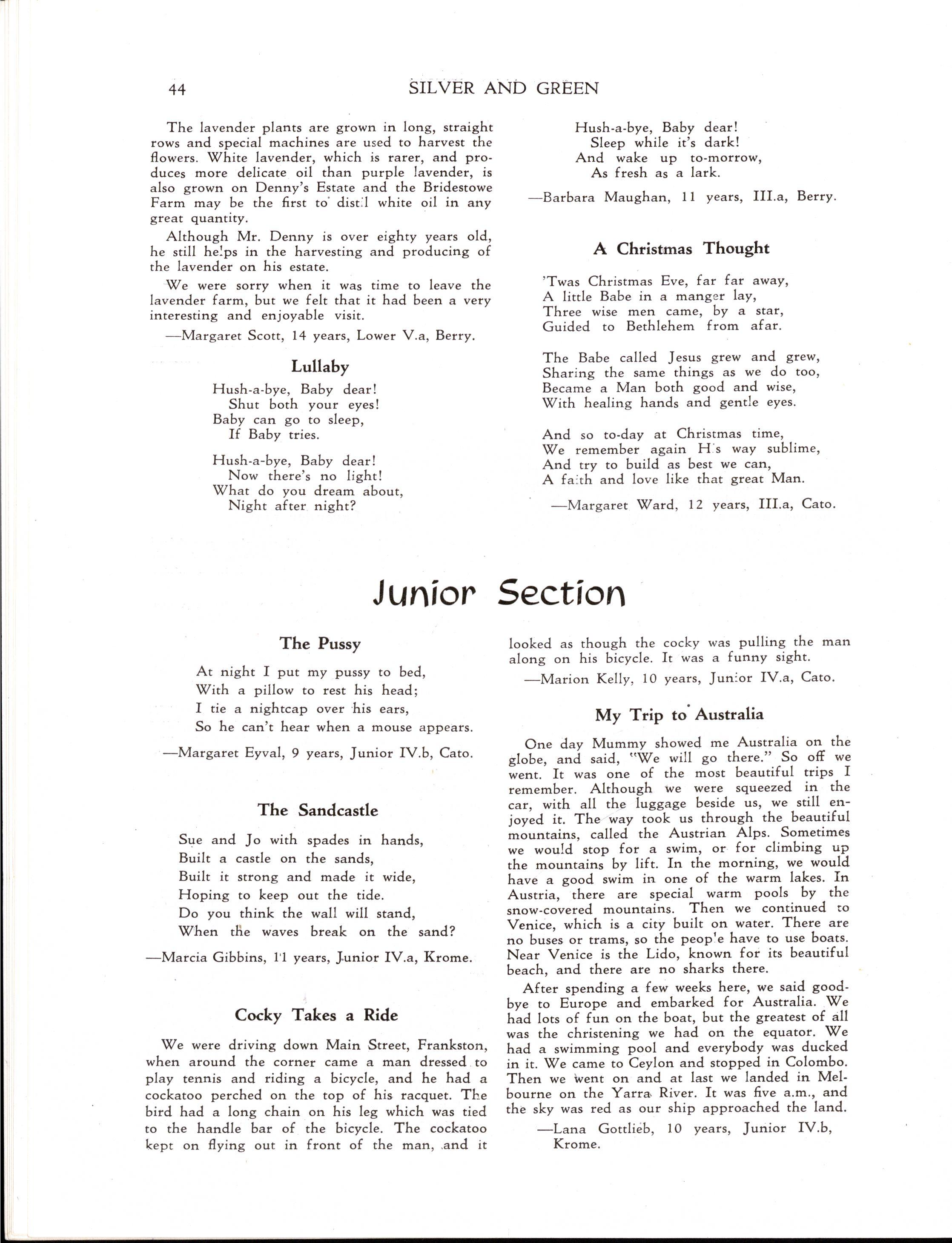 44 SILVER AND GREEN

The lavender plants are grown in long, straight rows and special machines are used to harvest the flowers. White lavender, which is rarer, and produces more delicate oil than purple lavender, is also grown on Denny's Estate and the Bridestowe Farm may be the first to distil white oil in any great quantity.

Although Mr. Denny is over eighty years old, he still helps in the harvesting and producing of the lavender on his estate.

We were sorry when it was time to leave the lavender farm, but we felt that it had been a very interesting and enjoyable visit.

—Margaret Scott, 14 years, Lower V.a, Berry.

Lullaby

Hush-a-bye, Baby dear!
Shut both your eyes!
Baby can go to sleep,
If Baby tries.

Hush-a-bye, Baby dear!
Now there's no light!
What do you dream about,
Night after night?

Hush-a-bye, Baby dear!
Sleep while it's dark!
And wake up to-morrow,
As fresh as a lark.

—Barbara Maughan, 11 years, III.a, Berry.

A Christmas Thought

'Twas Christmas Eve, far far away,
A little Babe in a manger lay,
Three wise men came, by a star,
Guided to Bethlehem from afar.

The Babe called Jesus grew and grew,
Sharing the same things as we do too,
Became a Man both good and wise,
With healing hands and gentle eyes.

And so to-day at Christmas time,
We remember again His way sublime,
And try to build as best we can,
A faith and love like that great Man.

—Margaret Ward, 12 years, III.a, Cato.

Junior Section

The Pussy

At night I put my pussy to bed,
With a pillow to rest his head;
I tie a nightcap over his ears,
So he can't hear when a mouse appears.

—Margaret Eyval, 9 years, Junior IV.b, Cato.

The Sandcastle

Sue and Jo with spades in hands,
Built a castle on the sands,
Built it strong and made it wide,
Hoping to keep out the tide.
Do you think the wall will stand,
When the waves break on the sand?

—Marcia Gibbins, 11 years, Junior IV.a, Krome.

Cocky Takes a Ride

We were driving down Main Street, Frankston, when around the corner came a man dressed to play tennis and riding a bicycle, and he had a cockatoo perched on the top of his racquet. The bird had a long chain on his leg which was tied to the handle bar of the bicycle. The cockatoo kept on flying out in front of the man, and it looked as though the cocky was pulling the man along on his bicycle. It was a funny sight.

—Marion Kelly, 10 years, Junior IV.a, Cato.

My Trip to Australia

One day Mummy showed me Australia on the globe, and said, "We will go there." So off we went. It was one of the most beautiful trips I remember. Although we were squeezed in the car, with all the luggage beside us, we still enjoyed it. The way took us through the beautiful mountains, called the Austrian Alps. Sometimes we would stop for a swim, or for climbing up the mountains by lift. In the morning, we would have a good swim in one of the warm lakes. In Austria, there are special warm pools by the snow-covered mountains. Then we continued to Venice, which is a city built on water. There are no buses or trams, so the people have to use boats. Near Venice is the Lido, known for its beautiful beach, and there are no sharks there.

After spending a few weeks here, we said goodbye to Europe and embarked for Australia. We had lots of fun on the boat, but the greatest of all was the christening we had on the equator. We had a swimming pool and everybody was ducked in it. We came to Ceylon and stopped in Colombo. Then we went on and at last we landed in Melbourne on the Yarra River. It was five a.m., and the sky was red as our ship approached the land.

—Lana Gottlieb, 10 years, Junior IV.b, Krome.